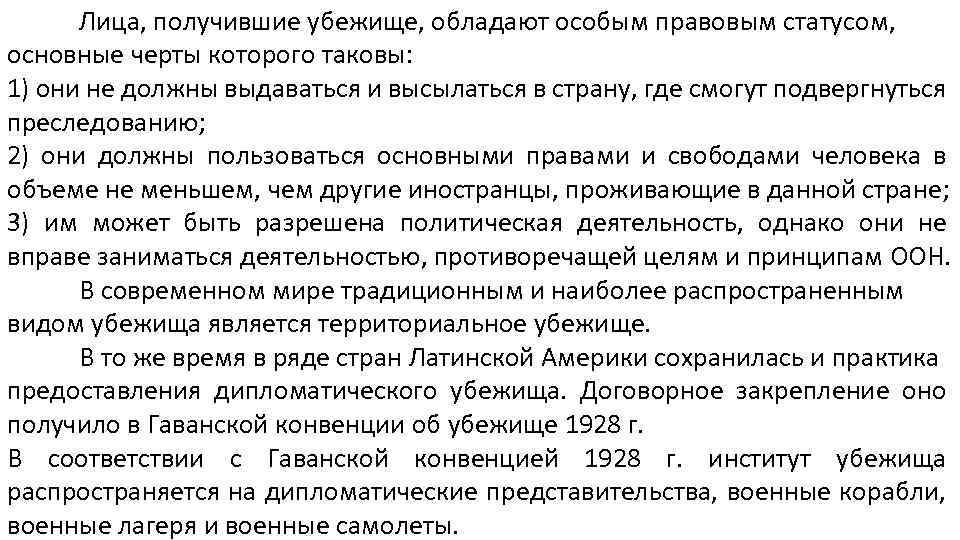 Лица, получившие убежище, обладают особым правовым статусом, основные черты которого таковы:
1) они не должны выдаваться и высылаться в страну, где смогут подвергнуться преследованию;
2) они должны пользоваться основными правами и свободами человека в объеме не меньшем, чем другие иностранцы, проживающие в данной стране;
3) им может быть разрешена политическая деятельность, однако они не вправе заниматься деятельностью, противоречащей целям и принципам ООН.

В современном мире традиционным и наиболее распространенным видом убежища является территориальное убежище.

В то же время в ряде стран Латинской Америки сохранилась и практика предоставления дипломатического убежища. Договорное закрепление оно получило в Гаванской конвенции об убежище 1928 г.
В соответствии с Гаванской конвенцией 1928 г. институт убежища распространяется на дипломатические представительства, военные корабли, военные лагеря и военные самолеты.